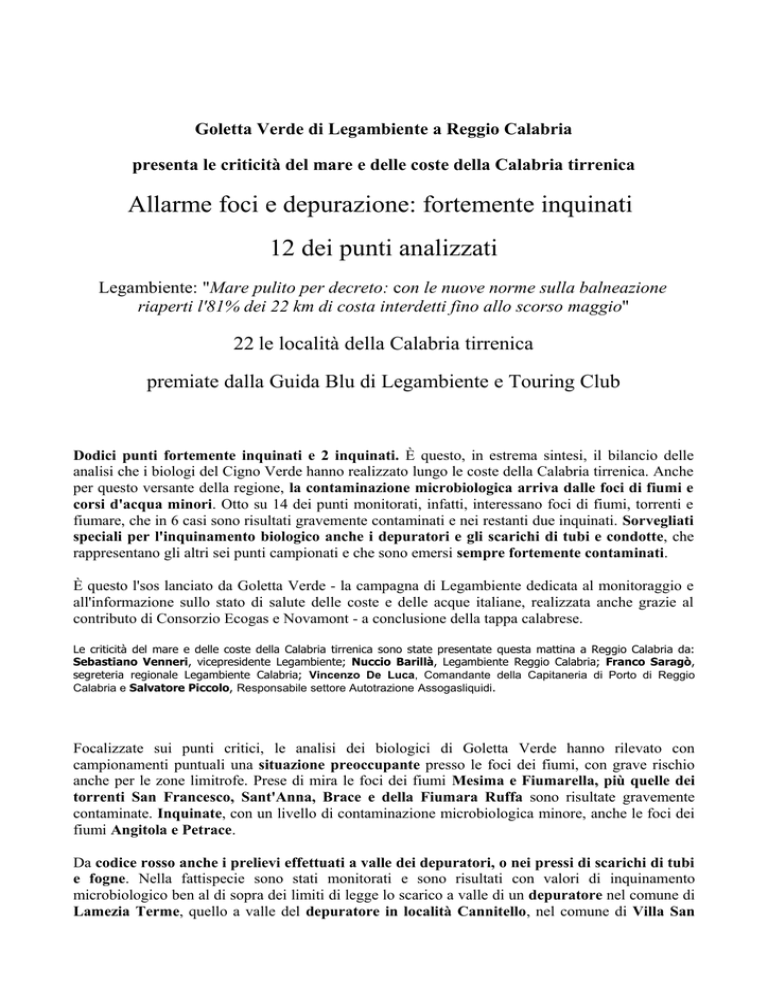 Goletta Verde di Legambiente a Reggio Calabria

presenta le criticità del mare e delle coste della Calabria tirrenica

Allarme foci e depurazione: fortemente inquinati

12 dei punti analizzati

Legambiente: "Mare pulito per decreto: con le nuove norme sulla balneazione riaperti l'81% dei 22 km di costa interdetti fino allo scorso maggio"

22 le località della Calabria tirrenica

premiate dalla Guida Blu di Legambiente e Touring Club

Dodici punti fortemente inquinati e 2 inquinati. È questo, in estrema sintesi, il bilancio delle analisi che i biologi del Cigno Verde hanno realizzato lungo le coste della Calabria tirrenica. Anche per questo versante della regione, la contaminazione microbiologica arriva dalle foci di fiumi e corsi d'acqua minori. Otto su 14 dei punti monitorati, infatti, interessano foci di fiumi, torrenti e fiumare, che in 6 casi sono risultati gravemente contaminati e nei restanti due inquinati. Sorvegliati speciali per l'inquinamento biologico anche i depuratori e gli scarichi di tubi e condotte, che rappresentano gli altri sei punti campionati e che sono emersi sempre fortemente contaminati.

È questo l'sos lanciato da Goletta Verde - la campagna di Legambiente dedicata al monitoraggio e all'informazione sullo stato di salute delle coste e delle acque italiane, realizzata anche grazie al contributo di Consorzio Ecogas e Novamont - a conclusione della tappa calabrese.

Le criticità del mare e delle coste della Calabria tirrenica sono state presentate questa mattina a Reggio Calabria da: Sebastiano Venneri, vicepresidente Legambiente; Nuccio Barillà, Legambiente Reggio Calabria; Franco Saragò, segreteria regionale Legambiente Calabria; Vincenzo De Luca, Comandante della Capitaneria di Porto di Reggio Calabria e Salvatore Piccolo, Responsabile settore Autotrazione Assogasliquidi.

Focalizzate sui punti critici, le analisi dei biologici di Goletta Verde hanno rilevato con campionamenti puntuali una situazione preoccupante presso le foci dei fiumi, con grave rischio anche per le zone limitrofe. Prese di mira le foci dei fiumi Mesima e Fiumarella, più quelle dei torrenti San Francesco, Sant'Anna, Brace e della Fiumara Ruffa sono risultate gravemente contaminate. Inquinate, con un livello di contaminazione microbiologica minore, anche le foci dei fiumi Angitola e Petrace.

Da codice rosso anche i prelievi effettuati a valle dei depuratori, o nei pressi di scarichi di tubi e fogne. Nella fattispecie sono stati monitorati e sono risultati con valori di inquinamento microbiologico ben al di sopra dei limiti di legge lo scarico a valle di un depuratore nel comune di Lamezia Terme, quello a valle del depuratore in località Cannitello, nel comune di Villa San